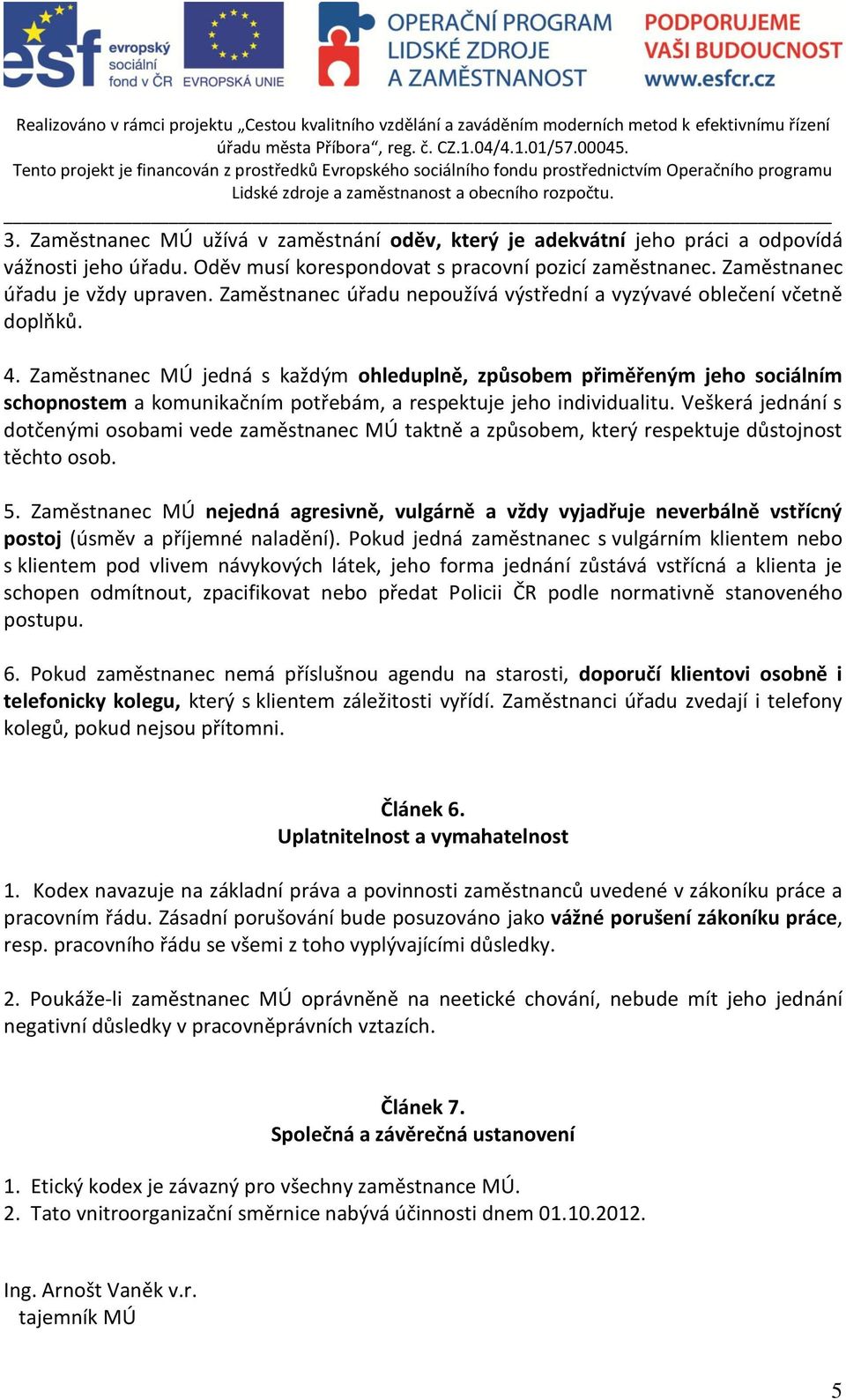 esf evropský sociální fond v ČR EVROPSKÁ UNIE OPERAČNÍ PROGRAM LIDSKÉ ZDROJE A ZAMĚSTNANOST PODPORUJEME VAŠI BUDOUCNOST www.esfcr.cz

Realizováno v rámci projektu „Cestou kvalitního vzdělání a zaváděním moderních metod k efektivnímu řízení úřadu města Příbora“, reg. č. CZ.1.04/4.1.01/57.00045.
Tento projekt je financován z prostředků Evropského sociálního fondu prostřednictvím Operačního programu Lidské zdroje a zaměstnanost a obecního rozpočtu.

3. Zaměstnanec MÚ užívá v zaměstnání oděv, který je adekvátní jeho práci a odpovídá vážnosti jeho úřadu. Oděv musí korespondovat s pracovní pozicí zaměstnanec. Zaměstnanec úřadu je vždy upraven. Zaměstnanec úřadu nepoužívá výstřední a vyzývavé oblečení včetně doplňků.

4. Zaměstnanec MÚ jedná s každým ohleduplně, způsobem přiměřeným jeho sociálním schopnostem a komunikačním potřebám, a respektuje jeho individualitu. Veškerá jednání s dotčenými osobami vede zaměstnanec MÚ taktně a způsobem, který respektuje důstojnost těchto osob.

5. Zaměstnanec MÚ nejedná agresivně, vulgárně a vždy vyjadřuje neverbálně vstřícný postoj (úsměv a příjemné naladění). Pokud jedná zaměstnanec s vulgárním klientem nebo s klientem pod vlivem návykových látek, jeho forma jednání zůstává vstřícná a klienta je schopen odmítnout, zpacifikovat nebo předat Policii ČR podle normativně stanoveného postupu.

6. Pokud zaměstnanec nemá příslušnou agendu na starosti, doporučí klientovi osobně i telefonicky kolegu, který s klientem záležitosti vyřídí. Zaměstnanci úřadu zvedají i telefony kolegů, pokud nejsou přítomni.

Článek 6.
Uplatnitelnost a vymahatelnost

1. Kodex navazuje na základní práva a povinnosti zaměstnanců uvedené v zákoníku práce a pracovním řádu. Zásadní porušování bude posuzováno jako vážné porušení zákoníku práce, resp. pracovního řádu se všemi z toho vyplývajícími důsledky.

2. Poukáže-li zaměstnanec MÚ oprávněně na neetické chování, nebude mít jeho jednání negativní důsledky v pracovněprávních vztazích.

Článek 7.
Společná a závěrečná ustanovení

1. Etický kodex je závazný pro všechny zaměstnance MÚ.
2. Tato vnitroorganizační směrnice nabývá účinnosti dnem 01.10.2012.

Ing. Arnošt Vaněk v.r.
tajemník MÚ

5